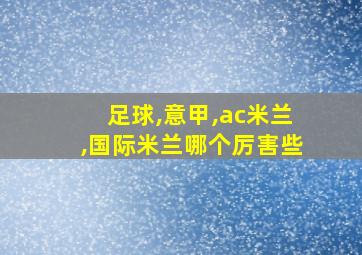 足球,意甲,ac米兰,国际米兰哪个厉害些